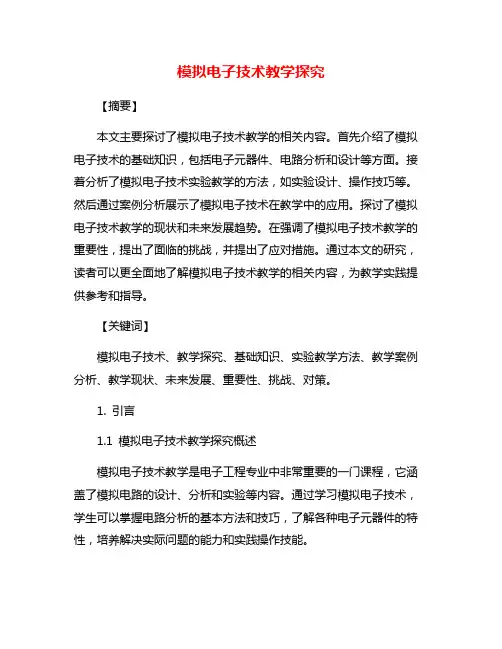 模拟电子技术教学探究

【摘要】

本文主要探讨了模拟电子技术教学的相关内容。首先介绍了模拟电子技术的基础知识，包括电子元器件、电路分析和设计等方面。接着分析了模拟电子技术实验教学的方法，如实验设计、操作技巧等。然后通过案例分析展示了模拟电子技术在教学中的应用。探讨了模拟电子技术教学的现状和未来发展趋势。在强调了模拟电子技术教学的重要性，提出了面临的挑战，并提出了应对措施。通过本文的研究，读者可以更全面地了解模拟电子技术教学的相关内容，为教学实践提供参考和指导。

【关键词】

模拟电子技术、教学探究、基础知识、实验教学方法、教学案例分析、教学现状、未来发展、重要性、挑战、对策。

1. 引言

1.1 模拟电子技术教学探究概述

模拟电子技术教学是电子工程专业中非常重要的一门课程，它涵盖了模拟电路的设计、分析和实验等内容。通过学习模拟电子技术，学生可以掌握电路分析的基本方法和技巧，了解各种电子元器件的特性，培养解决实际问题的能力和实践操作技能。